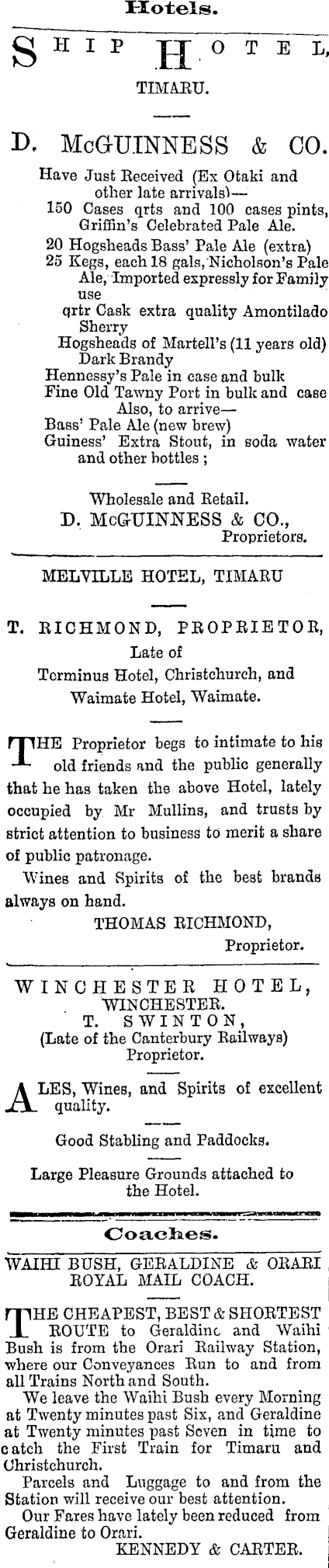 Hotels.

SHIP HOTEL,
TIMARU.

D. McGUINNESS & CO.

Have Just Received (Ex Otaki and other late arrivals)—
150 Cases qrts and 100 cases pints, Griffin's Celebrated Pale Ale.
20 Hogsheads Bass' Pale Ale (extra)
25 Kegs, each 18 gals, Nicholson's Pale Ale, Imported expressly for Family use
qrtr Cask extra quality Amontilado Sherry
Hogsheads of Martell's (11 years old) Dark Brandy
Hennessy's Pale in case and bulk
Fine Old Tawny Port in bulk and case
Also, to arrive—
Bass' Pale Ale (new brew)
Guiness' Extra Stout, in soda water and other bottles ;

Wholesale and Retail.
D. McGUINNESS & CO.,
Proprietors.

MELVILLE HOTEL, TIMARU

T. RICHMOND, PROPRIETOR,
Late of
Terminus Hotel, Christchurch, and
Waimate Hotel, Waimate.

THE Proprietor begs to intimate to his old friends and the public generally that he has taken the above Hotel, lately occupied by Mr Mullins, and trusts by strict attention to business to merit a share of public patronage.

Wines and Spirits of the best brands always on hand.

THOMAS RICHMOND,
Proprietor.

WINCHESTER HOTEL,
WINCHESTER.
T. SWINTON,
(Late of the Canterbury Railways)
Proprietor.

ALES, Wines, and Spirits of excellent quality.

Good Stabling and Paddocks.

Large Pleasure Grounds attached to the Hotel.

Coaches.

WAIHI BUSH, GERALDINE & ORARI
ROYAL MAIL COACH.

THE CHEAPEST, BEST & SHORTEST ROUTE to Geraldine and Waihi Bush is from the Orari Railway Station, where our Conveyances Run to and from all Trains North and South.

We leave the Waihi Bush every Morning at Twenty minutes past Six, and Geraldine at Twenty minutes past Seven in time to catch the First Train for Timaru and Christchurch.

Parcels and Luggage to and from the Station will receive our best attention.

Our Fares have lately been reduced from Geraldine to Orari.

KENNEDY & CARTER.